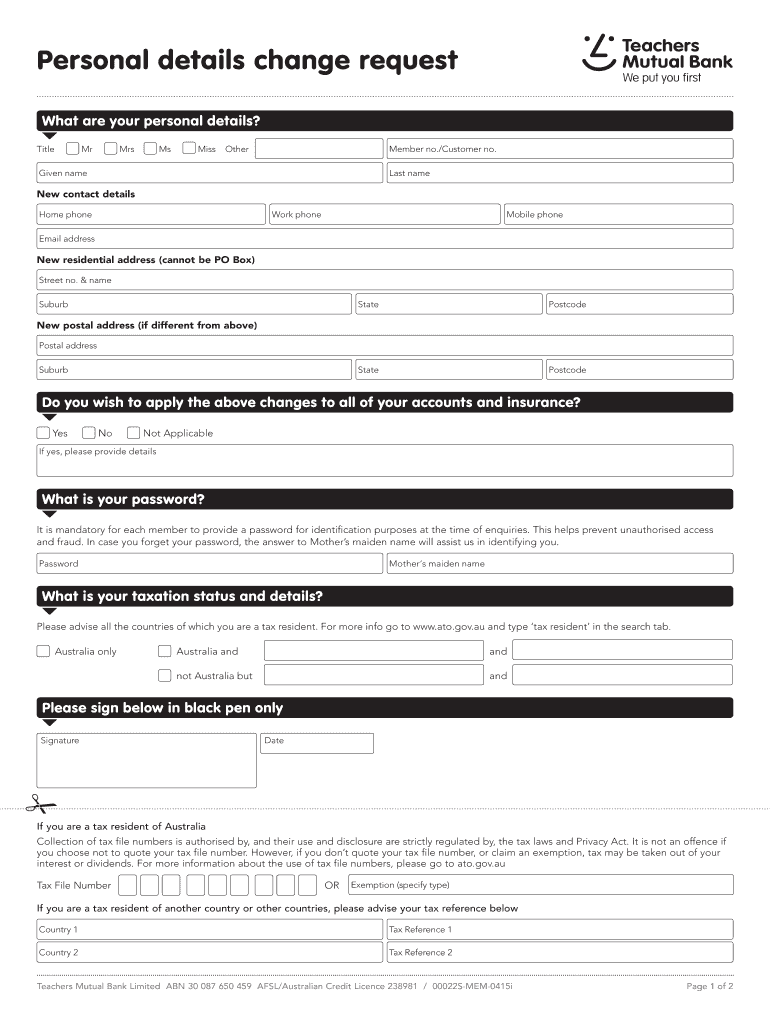 Personal details change request

Teachers Mutual Bank
We put you first

What are your personal details?

Title Mr Mrs Ms Miss Other

Member no./Customer no.

Given name

Last name

New contact details

Home phone

Work phone

Mobile phone

Email address

New residential address (cannot be PO Box)

Street no. & name

Suburb

State

Postcode

New postal address (if different from above)

Postal address

Suburb

State

Postcode

Do you wish to apply the above changes to all of your accounts and insurance?

Yes No Not Applicable

If yes, please provide details

What is your password?

It is mandatory for each member to provide a password for identification purposes at the time of enquiries. This helps prevent unauthorised access and fraud. In case you forget your password, the answer to Mother's maiden name will assist us in identifying you.

Password

Mother's maiden name

What is your taxation status and details?

Please advise all the countries of which you are a tax resident. For more info go to www.ato.gov.au and type 'tax resident' in the search tab.

Australia only

Australia and

and

not Australia but

and

Please sign below in black pen only

Signature

Date

If you are a tax resident of Australia

Collection of tax file numbers is authorised by, and their use and disclosure are strictly regulated by, the tax laws and Privacy Act. It is not an offence if you choose not to quote your tax file number. However, if you don't quote your tax file number, or claim an exemption, tax may be taken out of your interest or dividends. For more information about the use of tax file numbers, please go to ato.gov.au

Tax File Number

OR

Exemption (specify type)

If you are a tax resident of another country or other countries, please advise your tax reference below

Country 1

Tax Reference 1

Country 2

Tax Reference 2

Teachers Mutual Bank Limited ABN 30 087 650 459 AFSL/Australian Credit Licence 238981 / 00022S-MEM-0415i

Page 1 of 2